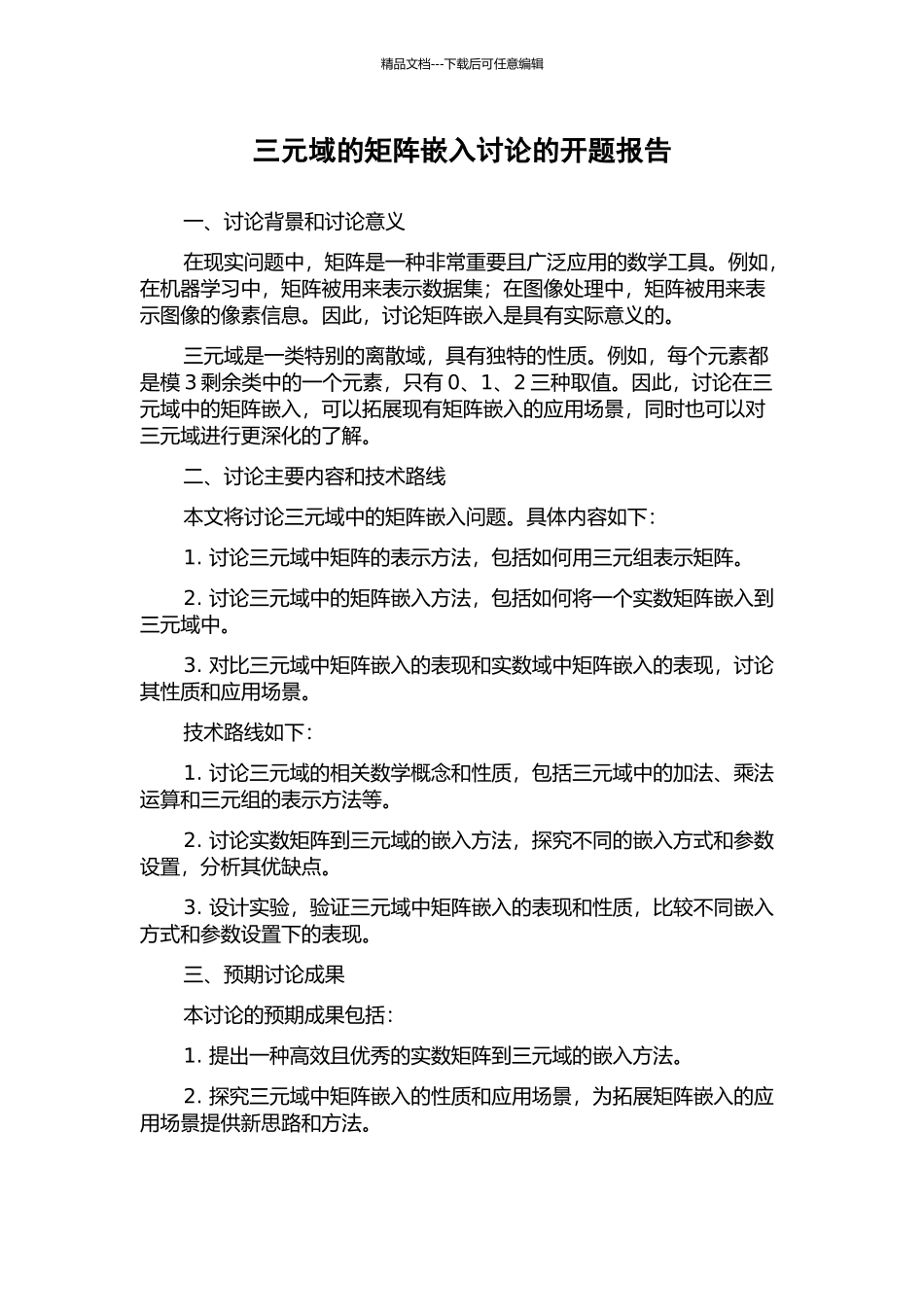 精品文档---下载后可任意编辑

三元域的矩阵嵌入讨论的开题报告

一、讨论背景和讨论意义

在现实问题中，矩阵是一种非常重要且广泛应用的数学工具。例如，在机器学习中，矩阵被用来表示数据集；在图像处理中，矩阵被用来表示图像的像素信息。因此，讨论矩阵嵌入是具有实际意义的。

三元域是一类特别的离散域，具有独特的性质。例如，每个元素都是模 3 剩余类中的一个元素，只有 0、1、2 三种取值。因此，讨论在三元域中的矩阵嵌入，可以拓展现有矩阵嵌入的应用场景，同时也可以对三元域进行更深化的了解。

二、讨论主要内容和技术路线

本文将讨论三元域中的矩阵嵌入问题。具体内容如下：

1. 讨论三元域中矩阵的表示方法，包括如何用三元组表示矩阵。

2. 讨论三元域中的矩阵嵌入方法，包括如何将一个实数矩阵嵌入到三元域中。

3. 对比三元域中矩阵嵌入的表现和实数域中矩阵嵌入的表现，讨论其性质和应用场景。

技术路线如下：

1. 讨论三元域的相关数学概念和性质，包括三元域中的加法、乘法运算和三元组的表示方法等。

2. 讨论实数矩阵到三元域的嵌入方法，探究不同的嵌入方式和参数设置，分析其优缺点。

3. 设计实验，验证三元域中矩阵嵌入的表现和性质，比较不同嵌入方式和参数设置下的表现。

三、预期讨论成果

本讨论的预期成果包括：

1. 提出一种高效且优秀的实数矩阵到三元域的嵌入方法。

2. 探究三元域中矩阵嵌入的性质和应用场景，为拓展矩阵嵌入的应用场景提供新思路和方法。